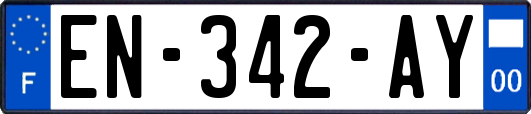 F
EN-342-AY
00